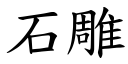 石雕